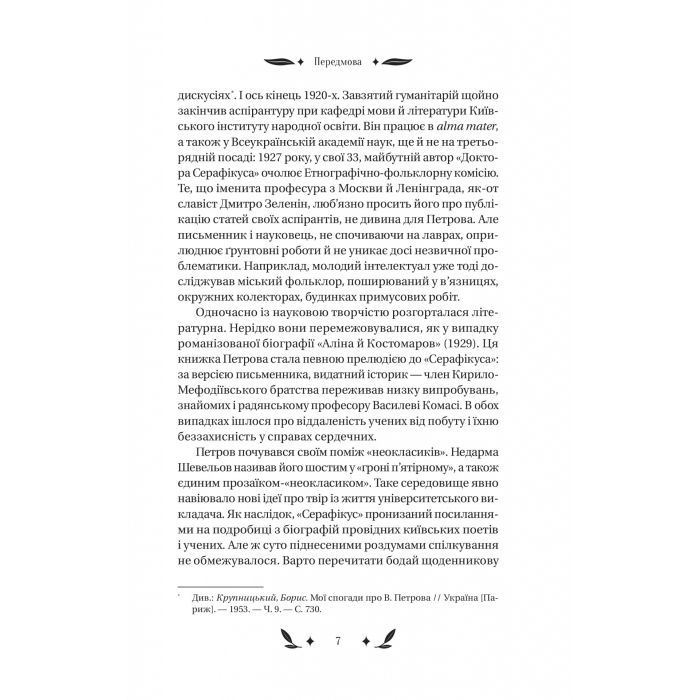 Передмова

дискусіях*. І ось кінець 1920-х. Завзятий гуманітарій щойно закінчив аспірантуру при кафедрі мови й літератури Київського інституту народної освіти. Він працює в alma mater, а також у Всеукраїнській академії наук, ще й не на третьорядній посаді: 1927 року, у свої 33, майбутній автор «Доктора Серафікуса» очолює Етнографічно-фольклорну комісію. Те, що іменита професура з Москви й Ленінграда, як-от славіст Дмитро Зеленін, люб'язно просить його про публікацію статей своїх аспірантів, не дивина для Петрова. Але письменник і науковець, не спочиваючи на лаврах, оприлюднює ґрунтовні роботи й не уникає досі незвичної проблематики. Наприклад, молодий інтелектуал уже тоді досліджував міський фольклор, поширюваний у в'язницях, окружних колекторах, будинках примусових робіт.

Одночасно із науковою творчістю розгорталася літературна. Нерідко вони перемежовувалися, як у випадку романізованої біографії «Аліна й Костомаров» (1929). Ця книжка Петрова стала певною прелюдією до «Серафікуса»: за версією письменника, видатний історик — член Кирило-Мефодіївського братства переживав низку випробувань, знайомих і радянському професору Василеві Комасі. В обох випадках ішлося про віддаленість учених від побуту і їхню беззахисність у справах сердечних.

Петров почувався своїм поміж «неокласиків». Недарма Шевельов називав його шостим у «гроні п'ятірному», а також єдиним прозаїком-«неокласиком». Таке середовище явно навіювало нові ідеї про твір із життя університетського викладача. Як наслідок, «Серафікус» пронизаний посиланнями на подробиці з біографій провідних київських поетів і учених. Але ж суто піднесеними роздумами спілкування не обмежувалося. Варто перечитати бодай щоденникову

* Див.: Крупницький, Борис. Мої спогади про В. Петрова // Україна [Париж]. — 1953. — Ч. 9. — С. 730.

7